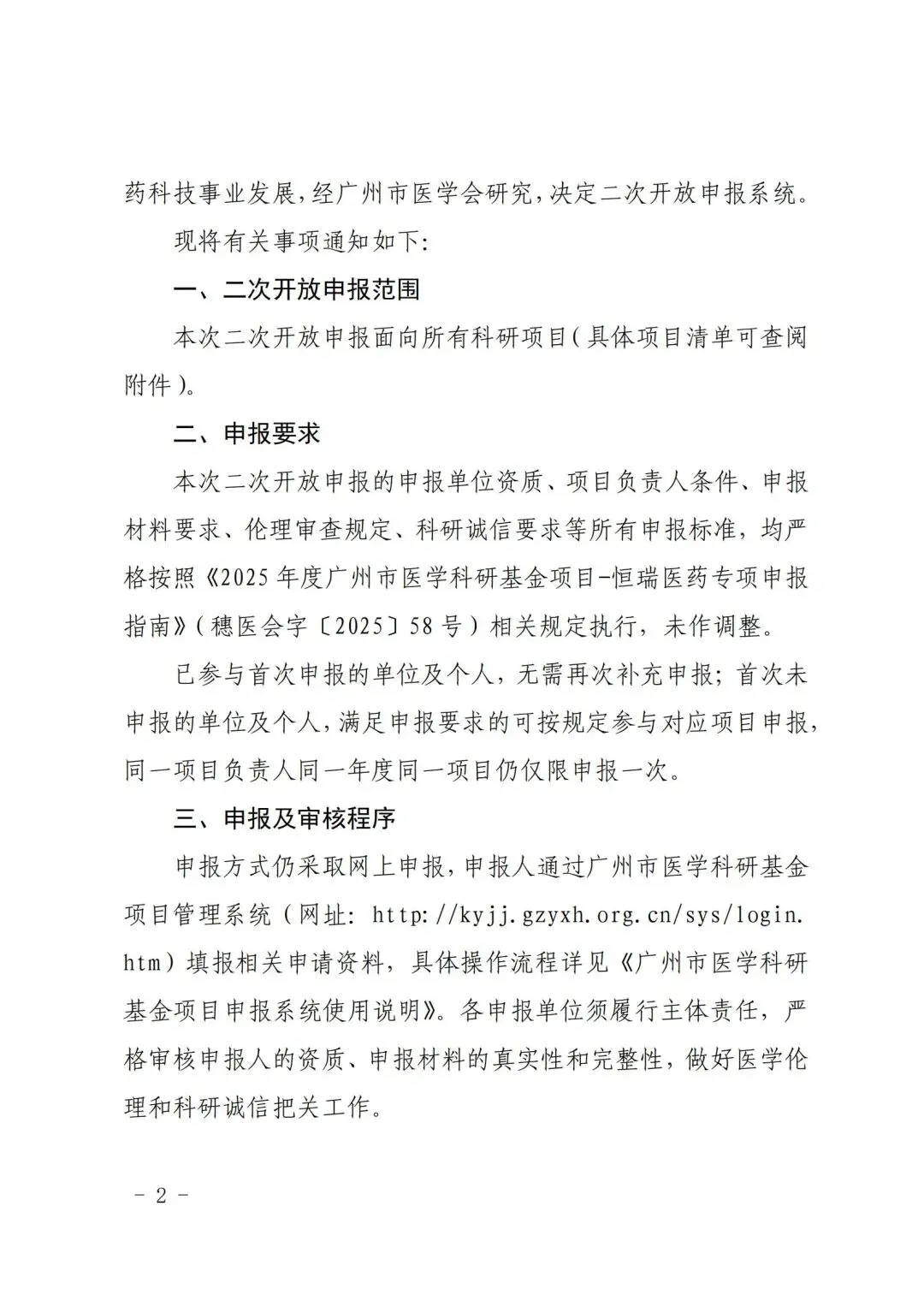 药科技事业发展，经广州市医学会研究，决定二次开放申报系统。

现将有关事项通知如下：

一、二次开放申报范围

本次二次开放申报面向所有科研项目（具体项目清单可查阅附件）。

二、申报要求

本次二次开放申报的申报单位资质、项目负责人条件、申报材料要求、伦理审查规定、科研诚信要求等所有申报标准，均严格按照《2025年度广州市医学科研基金项目-恒瑞医药专项申报指南》（穗医会字〔2025〕58号）相关规定执行，未作调整。

已参与首次申报的单位及个人，无需再次补充申报；首次未申报的单位及个人，满足申报要求的可按规定参与对应项目申报，同一项目负责人同一年度同一项目仍仅限申报一次。

三、申报及审核程序

申报方式仍采取网上申报，申报人通过广州市医学科研基金项目管理系统（网址：http://kyjj.gzyxh.org.cn/sys/login.htm）填报相关申请资料，具体操作流程详见《广州市医学科研基金项目申报系统使用说明》。各申报单位须履行主体责任，严格审核申报人的资质、申报材料的真实性和完整性，做好医学伦理和科研诚信把关工作。

- 2 -